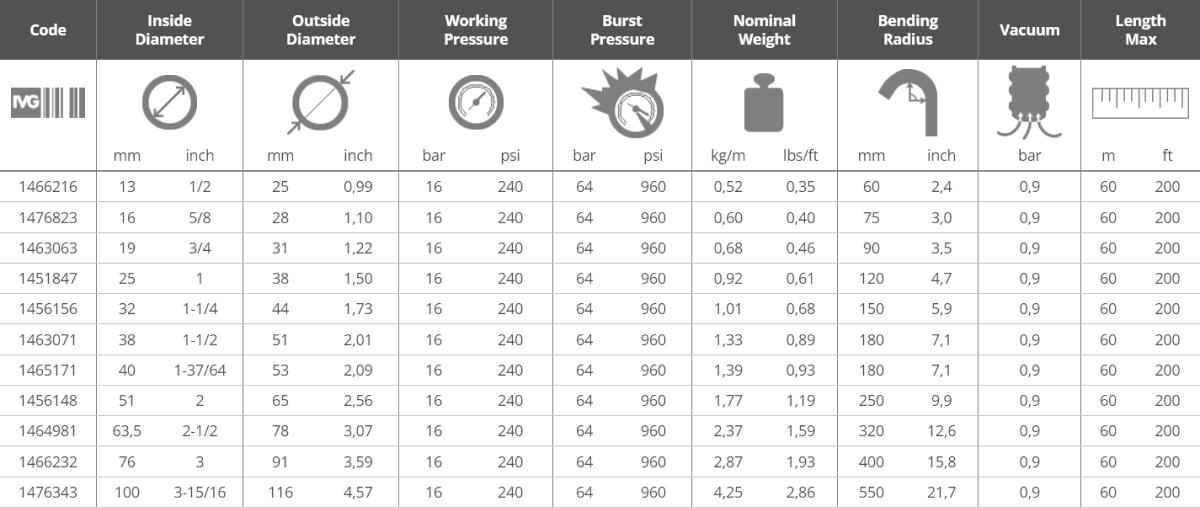 | Code | Inside Diameter | | Outside Diameter | | Working Pressure | | Burst Pressure | | Nominal Weight | | Bending Radius | | Vacuum | Length Max | |
|---|---|---|---|---|---|---|---|---|---|---|---|---|---|---|---|
| IVG | mm | inch | mm | inch | bar | psi | bar | psi | kg/m | lbs/ft | mm | inch | bar | m | ft |
| 1466216 | 13 | 1/2 | 25 | 0,99 | 16 | 240 | 64 | 960 | 0,52 | 0,35 | 60 | 2,4 | 0,9 | 60 | 200 |
| 1476823 | 16 | 5/8 | 28 | 1,10 | 16 | 240 | 64 | 960 | 0,60 | 0,40 | 75 | 3,0 | 0,9 | 60 | 200 |
| 1463063 | 19 | 3/4 | 31 | 1,22 | 16 | 240 | 64 | 960 | 0,68 | 0,46 | 90 | 3,5 | 0,9 | 60 | 200 |
| 1451847 | 25 | 1 | 38 | 1,50 | 16 | 240 | 64 | 960 | 0,92 | 0,61 | 120 | 4,7 | 0,9 | 60 | 200 |
| 1456156 | 32 | 1-1/4 | 44 | 1,73 | 16 | 240 | 64 | 960 | 1,01 | 0,68 | 150 | 5,9 | 0,9 | 60 | 200 |
| 1463071 | 38 | 1-1/2 | 51 | 2,01 | 16 | 240 | 64 | 960 | 1,33 | 0,89 | 180 | 7,1 | 0,9 | 60 | 200 |
| 1465171 | 40 | 1-37/64 | 53 | 2,09 | 16 | 240 | 64 | 960 | 1,39 | 0,93 | 180 | 7,1 | 0,9 | 60 | 200 |
| 1456148 | 51 | 2 | 65 | 2,56 | 16 | 240 | 64 | 960 | 1,77 | 1,19 | 250 | 9,9 | 0,9 | 60 | 200 |
| 1464981 | 63,5 | 2-1/2 | 78 | 3,07 | 16 | 240 | 64 | 960 | 2,37 | 1,59 | 320 | 12,6 | 0,9 | 60 | 200 |
| 1466232 | 76 | 3 | 91 | 3,59 | 16 | 240 | 64 | 960 | 2,87 | 1,93 | 400 | 15,8 | 0,9 | 60 | 200 |
| 1476343 | 100 | 3-15/16 | 116 | 4,57 | 16 | 240 | 64 | 960 | 4,25 | 2,86 | 550 | 21,7 | 0,9 | 60 | 200 |